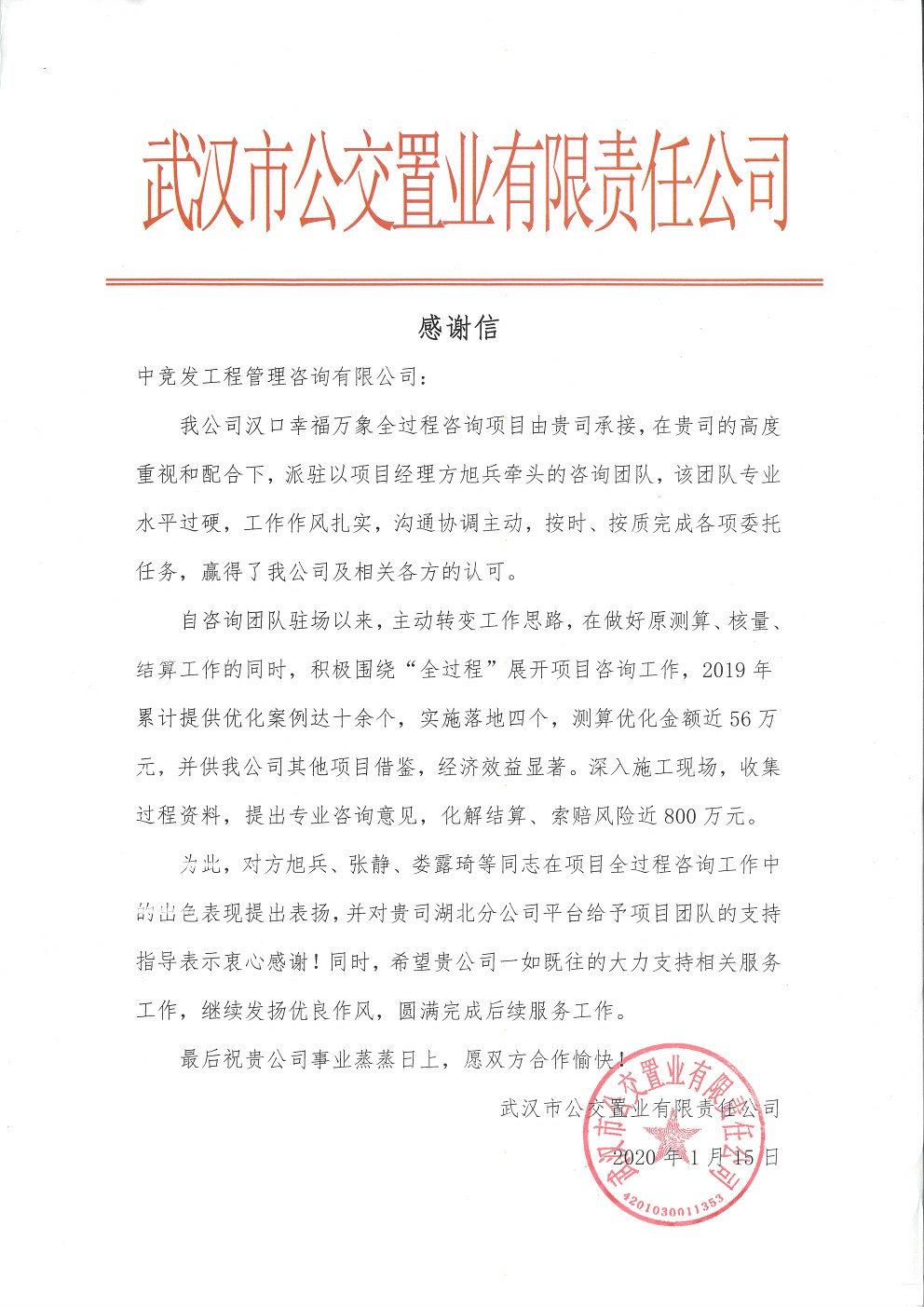 武汉市公交置业有限责任公司

感谢信

中竞发工程管理咨询有限公司：

我公司汉口幸福万象全过程咨询项目由贵司承接，在贵司的高度重视和配合下，派驻以项目经理方旭兵牵头的咨询团队，该团队专业水平过硬，工作作风扎实，沟通协调主动，按时、按质完成各项委托任务，赢得了我公司及相关各方的认可。

自咨询团队驻场以来，主动转变工作思路，在做好原测算、核量、结算工作的同时，积极围绕“全过程”展开项目咨询工作，2019年累计提供优化案例达十余个，实施落地四个，测算优化金额近56万元，并供我公司其他项目借鉴，经济效益显著。深入施工现场，收集过程资料，提出专业咨询意见，化解结算、索赔风险近800万元。

为此，对方旭兵、张静、娄露琦等同志在项目全过程咨询工作中的出色表现提出表扬，并对贵司湖北分公司平台给予项目团队的支持指导表示衷心感谢！同时，希望贵公司一如既往的大力支持相关服务工作，继续发扬优良作风，圆满完成后续服务工作。

最后祝贵公司事业蒸蒸日上，愿双方合作愉快！

武汉市公交置业有限责任公司

2020年1月15日

武汉市公交置业有限责任公司
4201030011353